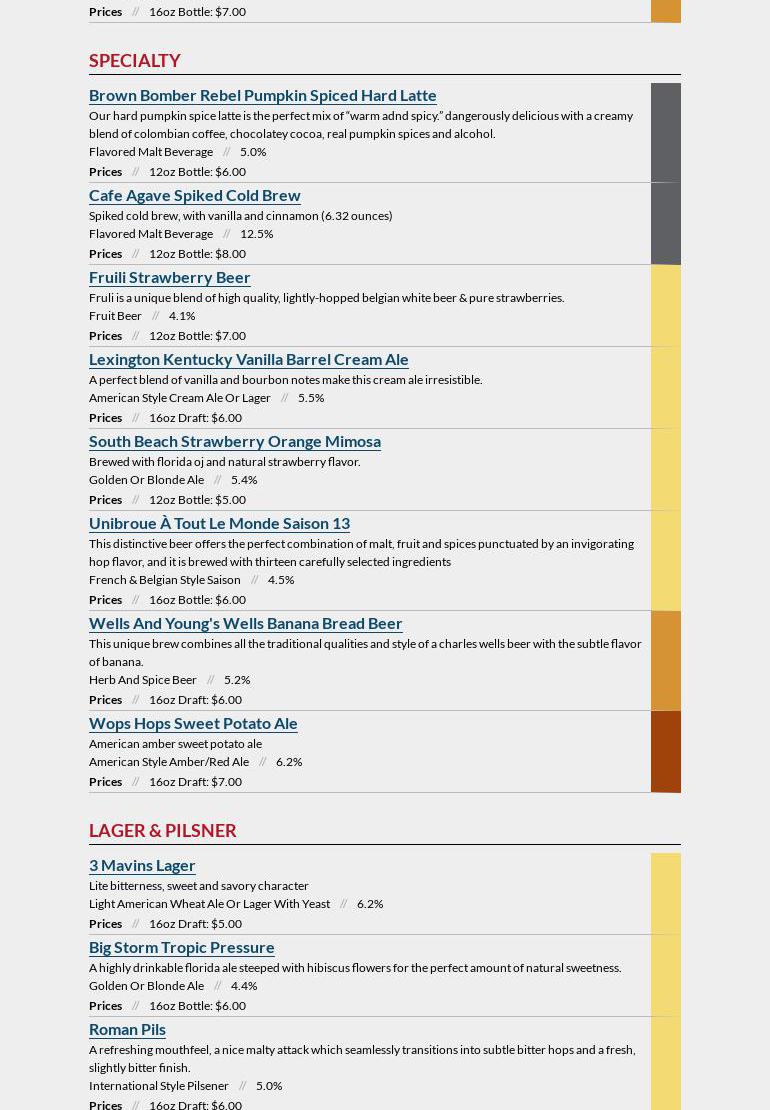 Prices // 16oz Bottle: $7.00

SPECIALTY

Brown Bomber Rebel Pumpkin Spiced Hard Latte

Our hard pumpkin spice latte is the perfect mix of "warm adnd spicy." dangerously delicious with a creamy blend of colombian coffee, chocolatey cocoa, real pumpkin spices and alcohol.

Flavored Malt Beverage // 5.0%

Prices // 12oz Bottle: $6.00

Cafe Agave Spiked Cold Brew

Spiked cold brew, with vanilla and cinnamon (6.32 ounces)

Flavored Malt Beverage // 12.5%

Prices // 12oz Bottle: $8.00

Fruili Strawberry Beer

Fruli is a unique blend of high quality, lightly-hopped belgian white beer & pure strawberries.

Fruit Beer // 4.1%

Prices // 12oz Bottle: $7.00

Lexington Kentucky Vanilla Barrel Cream Ale

A perfect blend of vanilla and bourbon notes make this cream ale irresistible.

American Style Cream Ale Or Lager // 5.5%

Prices // 16oz Draft: $6.00

South Beach Strawberry Orange Mimosa

Brewed with florida oj and natural strawberry flavor.

Golden Or Blonde Ale // 5.4%

Prices // 12oz Bottle: $5.00

Unibroue À Tout Le Monde Saison 13

This distinctive beer offers the perfect combination of malt, fruit and spices punctuated by an invigorating hop flavor, and it is brewed with thirteen carefully selected ingredients

French & Belgian Style Saison // 4.5%

Prices // 16oz Bottle: $6.00

Wells And Young's Wells Banana Bread Beer

This unique brew combines all the traditional qualities and style of a charles wells beer with the subtle flavor of banana.

Herb And Spice Beer // 5.2%

Prices // 16oz Draft: $6.00

Wops Hops Sweet Potato Ale

American amber sweet potato ale

American Style Amber/Red Ale // 6.2%

Prices // 16oz Draft: $7.00

LAGER & PILSNER

3 Mavins Lager

Lite bitterness, sweet and savory character

Light American Wheat Ale Or Lager With Yeast // 6.2%

Prices // 16oz Draft: $5.00

Big Storm Tropic Pressure

A highly drinkable florida ale steeped with hibiscus flowers for the perfect amount of natural sweetness.

Golden Or Blonde Ale // 4.4%

Prices // 16oz Bottle: $6.00

Roman Pils

A refreshing mouthfeel, a nice malty attack which seamlessly transitions into subtle bitter hops and a fresh, slightly bitter finish.

International Style Pilsener // 5.0%

Prices // 16oz Draft: $6.00